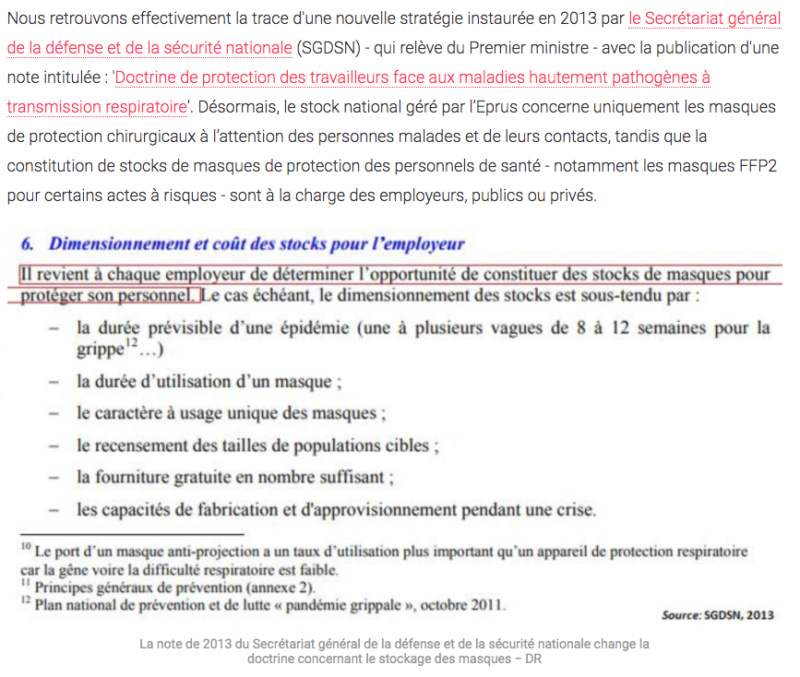 Nous retrouvons effectivement la trace d'une nouvelle stratégie instaurée en 2013 par le Secrétariat général de la défense et de la sécurité nationale (SGDSN) - qui relève du Premier ministre - avec la publication d'une note intitulée : 'Doctrine de protection des travailleurs face aux maladies hautement pathogènes à transmission respiratoire'. Désormais, le stock national géré par l'Eprus concerne uniquement les masques de protection chirurgicaux à l'attention des personnes malades et de leurs contacts, tandis que la constitution de stocks de masques de protection des personnels de santé - notamment les masques FFP2 pour certains actes à risques - sont à la charge des employeurs, publics ou privés.

6. Dimensionnement et coût des stocks pour l'employeur

Il revient à chaque employeur de déterminer l'opportunité de constituer des stocks de masques pour protéger son personnel. Le cas échéant, le dimensionnement des stocks est sous-tendu par :

– la durée prévisible d'une épidémie (une à plusieurs vagues de 8 à 12 semaines pour la grippe$^{12}$...)
– la durée d'utilisation d'un masque ;
– le caractère à usage unique des masques ;
– le recensement des tailles de populations cibles ;
– la fourniture gratuite en nombre suffisant ;
– les capacités de fabrication et d'approvisionnement pendant une crise.

$^{10}$ Le port d'un masque anti-projection a un taux d'utilisation plus important qu'un appareil de protection respiratoire car la gêne voire la difficulté respiratoire est faible.
$^{11}$ Principes généraux de prévention (annexe 2).
$^{12}$ Plan national de prévention et de lutte « pandémie grippale », octobre 2011.

Source: SGDSN, 2013

La note de 2013 du Secrétariat général de la défense et de la sécurité nationale change la doctrine concernant le stockage des masques – DR